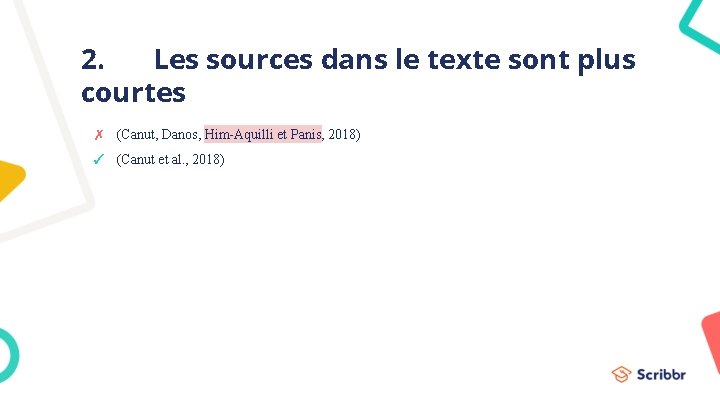 2. Les sources dans le texte sont plus courtes

✗ (Canut, Danos, Him-Aquilli et Panis, 2018)

✓ (Canut et al., 2018)

Scribbr